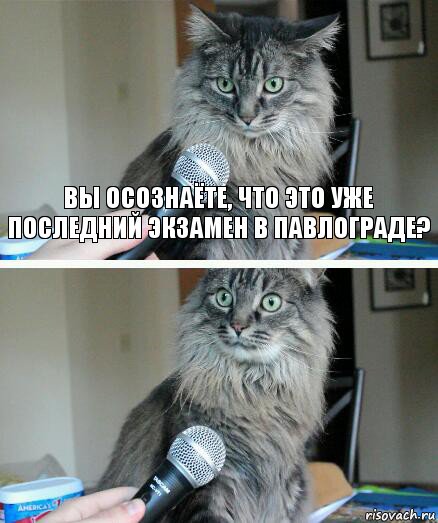 ВЫ ОСОЗНАЁТЕ, ЧТО ЭТО УЖЕ ПОСЛЕДНИЙ ЭКЗАМЕН В ПАВЛОГРАДЕ?

AMERICA'S

risovach.ru